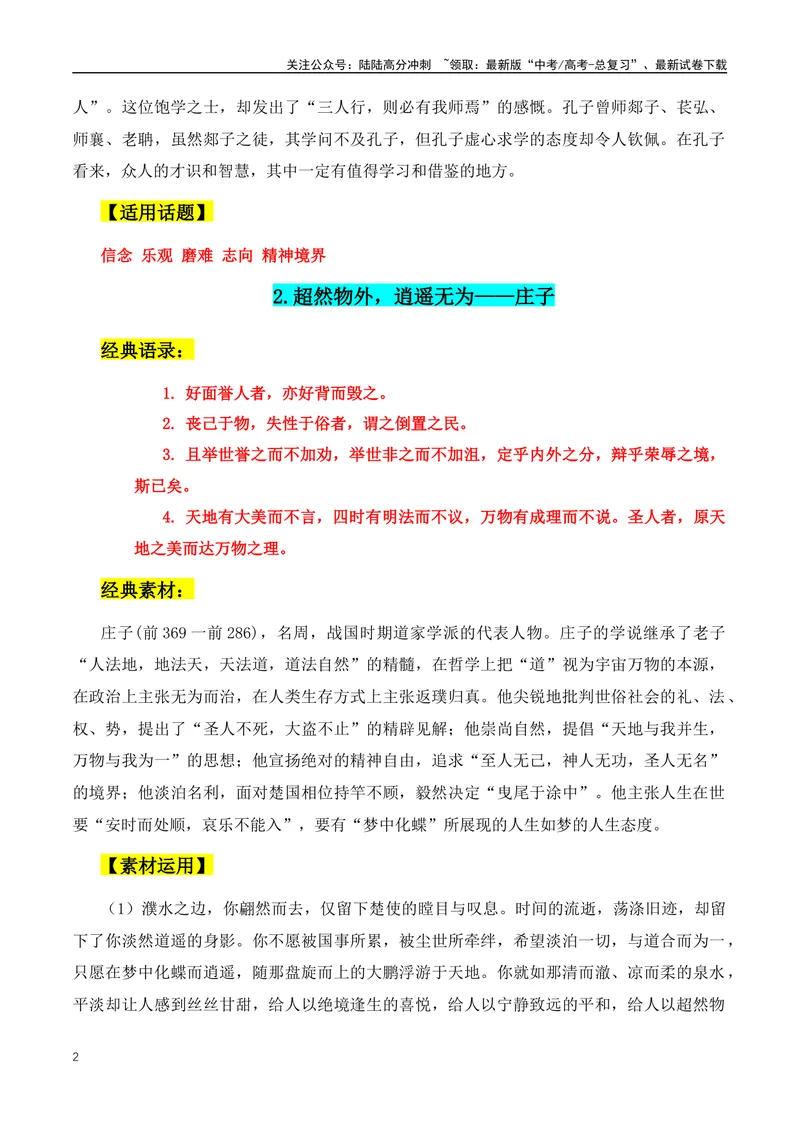 关注公众号：陆陆高分冲刺 ~领取：最新版“中考/高考-总复习”、最新试卷下载

人”。这位饱学之士，却发出了“三人行，则必有我师焉”的感慨。孔子曾师郯子、苌弘、师襄、老聃，虽然郯子之徒，其学问不及孔子，但孔子虚心求学的态度却令人钦佩。在孔子看来，众人的才识和智慧，其中一定有值得学习和借鉴的地方。

【适用话题】

信念 乐观 磨难 志向 精神境界

2.超然物外，逍遥无为——庄子

经典语录：

1. 好面誉人者，亦好背而毁之。

2. 丧己于物，失性于俗者，谓之倒置之民。

3. 且举世誉之而不加劝，举世非之而不加沮，定乎内外之分，辩乎荣辱之境，斯已矣。

4. 天地有大美而不言，四时有明法而不议，万物有成理而不说。圣人者，原天地之美而达万物之理。

经典素材：

庄子(前369一前286)，名周，战国时期道家学派的代表人物。庄子的学说继承了老子“人法地，地法天，天法道，道法自然”的精髓，在哲学上把“道”视为宇宙万物的本源，在政治上主张无为而治，在人类生存方式上主张返璞归真。他尖锐地批判世俗社会的礼、法、权、势，提出了“圣人不死，大盗不止”的精辟见解；他崇尚自然，提倡“天地与我并生，万物与我为一”的思想；他宣扬绝对的精神自由，追求“至人无己，神人无功，圣人无名”的境界；他淡泊名利，面对楚国相位持竿不顾，毅然决定“曳尾于涂中”。他主张人生在世要“安时而处顺，哀乐不能入”，要有“梦中化蝶”所展现的人生如梦的人生态度。

【素材运用】

（1）濮水之边，你翩然而去，仅留下楚使的瞠目与叹息。时间的流逝，荡涤旧迹，却留下了你淡然逍遥的身影。你不愿被国事所累，被尘世所牵绊，希望淡泊一切，与道合而为一，只愿在梦中化蝶而逍遥，随那盘旋而上的大鹏浮游于天地。你就如那清而澈、凉而柔的泉水，平淡却让人感到丝丝甘甜，给人以绝境逢生的喜悦，给人以宁静致远的平和，给人以超然物

2